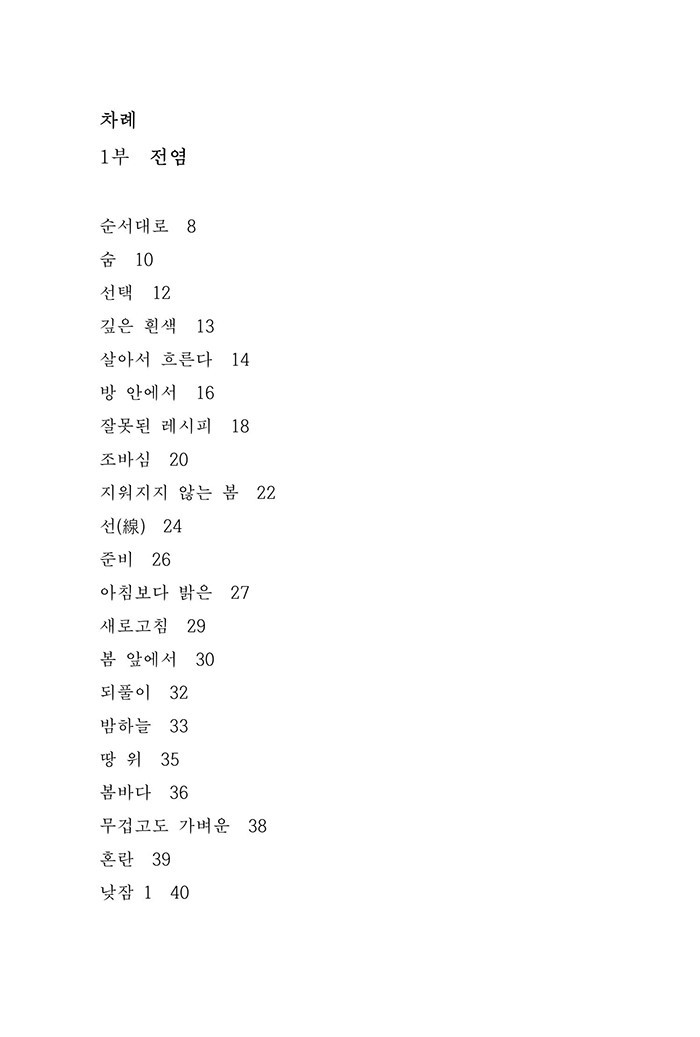 차례
1부 전염

순서대로 8
숨 10
선택 12
깊은 흰색 13
살아서 흐른다 14
방 안에서 16
잘못된 레시피 18
조바심 20
지워지지 않는 봄 22
선(線) 24
준비 26
아침보다 밝은 27
새로고침 29
봄 앞에서 30
되풀이 32
밤하늘 33
땅 위 35
봄바다 36
무겁고도 가벼운 38
혼란 39
낮잠 1 40